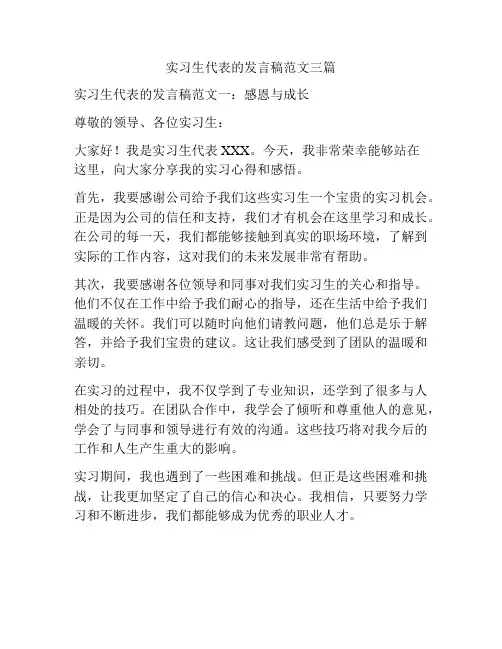 实习生代表的发言稿范文三篇

实习生代表的发言稿范文一：感恩与成长

尊敬的领导、各位实习生：

大家好！我是实习生代表 XXX。今天，我非常荣幸能够站在这里，向大家分享我的实习心得和感悟。

首先，我要感谢公司给予我们这些实习生一个宝贵的实习机会。正是因为公司的信任和支持，我们才有机会在这里学习和成长。在公司的每一天，我们都能够接触到真实的职场环境，了解到实际的工作内容，这对我们的未来发展非常有帮助。

其次，我要感谢各位领导和同事对我们实习生的关心和指导。他们不仅在工作中给予我们耐心的指导，还在生活中给予我们温暖的关怀。我们可以随时向他们请教问题，他们总是乐于解答，并给予我们宝贵的建议。这让我们感受到了团队的温暖和亲切。

在实习的过程中，我不仅学到了专业知识，还学到了很多与人相处的技巧。在团队合作中，我学会了倾听和尊重他人的意见，学会了与同事和领导进行有效的沟通。这些技巧将对我今后的工作和人生产生重大的影响。

实习期间，我也遇到了一些困难和挑战。但正是这些困难和挑战，让我更加坚定了自己的信心和决心。我相信，只要努力学习和不断进步，我们都能够成为优秀的职业人才。